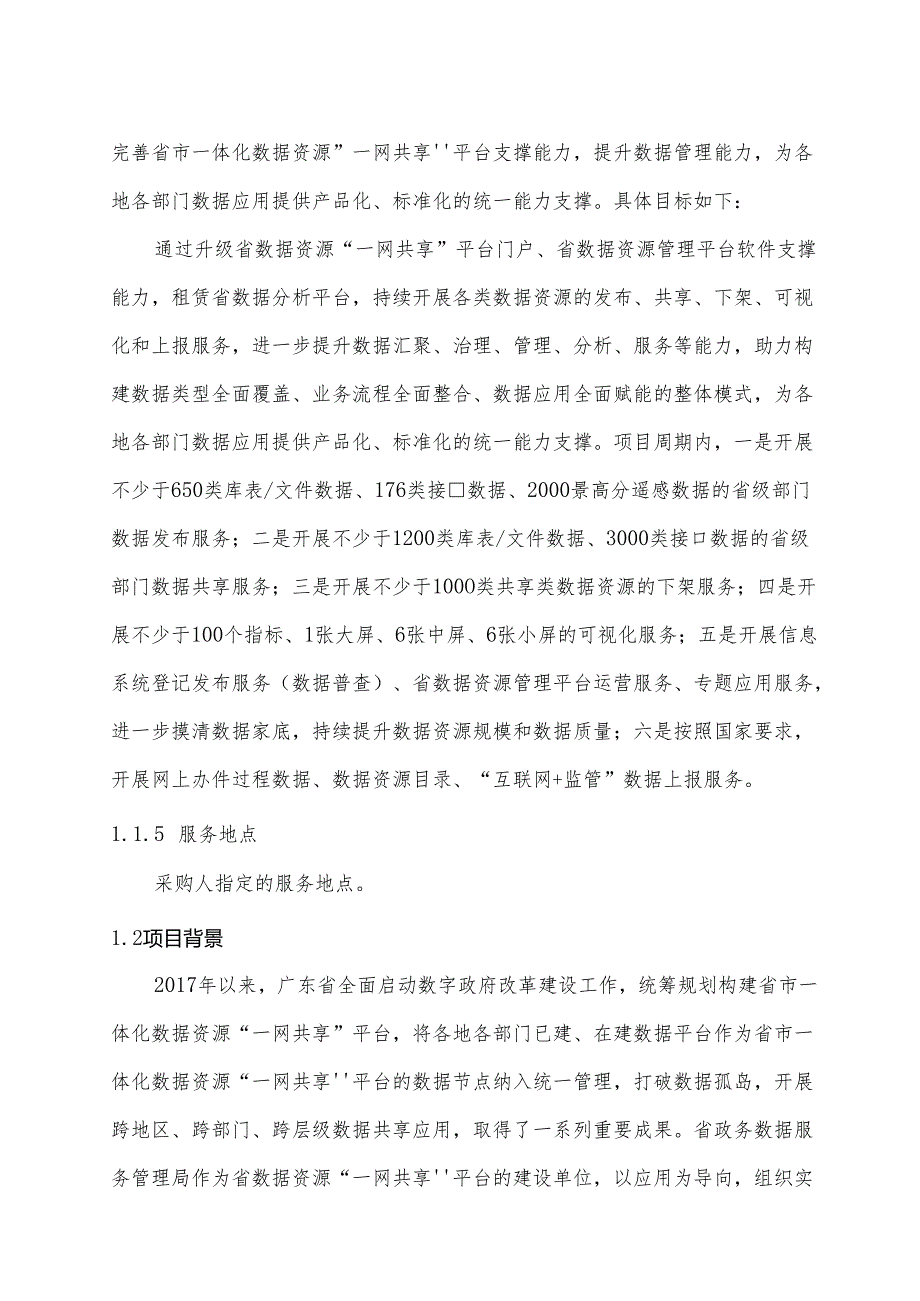 完善省市一体化数据资源”一网共享''平台支撑能力，提升数据管理能力，为各地各部门数据应用提供产品化、标准化的统一能力支撑。具体目标如下：

通过升级省数据资源“一网共享”平台门户、省数据资源管理平台软件支撑能力，租赁省数据分析平台，持续开展各类数据资源的发布、共享、下架、可视化和上报服务，进一步提升数据汇聚、治理、管理、分析、服务等能力，助力构建数据类型全面覆盖、业务流程全面整合、数据应用全面赋能的整体模式，为各地各部门数据应用提供产品化、标准化的统一能力支撑。项目周期内，一是开展不少于650类库表/文件数据、176类接口数据、2000景高分遥感数据的省级部门数据发布服务；二是开展不少于1200类库表/文件数据、3000类接口数据的省级部门数据共享服务；三是开展不少于1000类共享类数据资源的下架服务；四是开展不少于100个指标、1张大屏、6张中屏、6张小屏的可视化服务；五是开展信息系统登记发布服务（数据普查）、省数据资源管理平台运营服务、专题应用服务，进一步摸清数据家底，持续提升数据资源规模和数据质量；六是按照国家要求，开展网上办件过程数据、数据资源目录、“互联网+监管”数据上报服务。

1.1.5 服务地点

采购人指定的服务地点。

1.2项目背景

2017年以来，广东省全面启动数字政府改革建设工作，统筹规划构建省市一体化数据资源“一网共享”平台，将各地各部门已建、在建数据平台作为省市一体化数据资源“一网共享''平台的数据节点纳入统一管理，打破数据孤岛，开展跨地区、跨部门、跨层级数据共享应用，取得了一系列重要成果。省政务数据服务管理局作为省数据资源“一网共享''平台的建设单位，以应用为导向，组织实